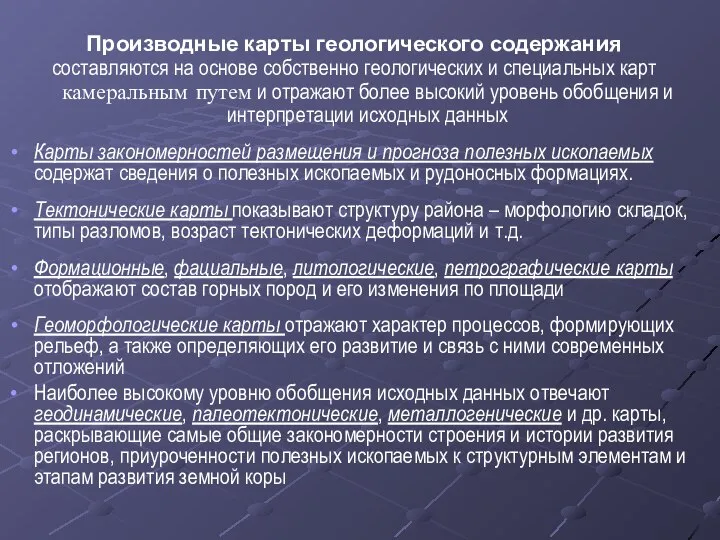 Производные карты геологического содержания составляются на основе собственно геологических и специальных карт камеральным путем и отражают более высокий уровень обобщения и интерпретации исходных данных

• Карты закономерностей размещения и прогноза полезных ископаемых содержат сведения о полезных ископаемых и рудоносных формациях.

• Тектонические карты показывают структуру района – морфологию складок, типы разломов, возраст тектонических деформаций и т.д.

• Формационные, фациальные, литологические, петрографические карты отображают состав горных пород и его изменения по площади

• Геоморфологические карты отражают характер процессов, формирующих рельеф, а также определяющих его развитие и связь с ними современных отложений

• Наиболее высокому уровню обобщения исходных данных отвечают геодинамические, палеотектонические, металлогенические и др. карты, раскрывающие самые общие закономерности строения и истории развития регионов, приуроченности полезных ископаемых к структурным элементам и этапам развития земной коры